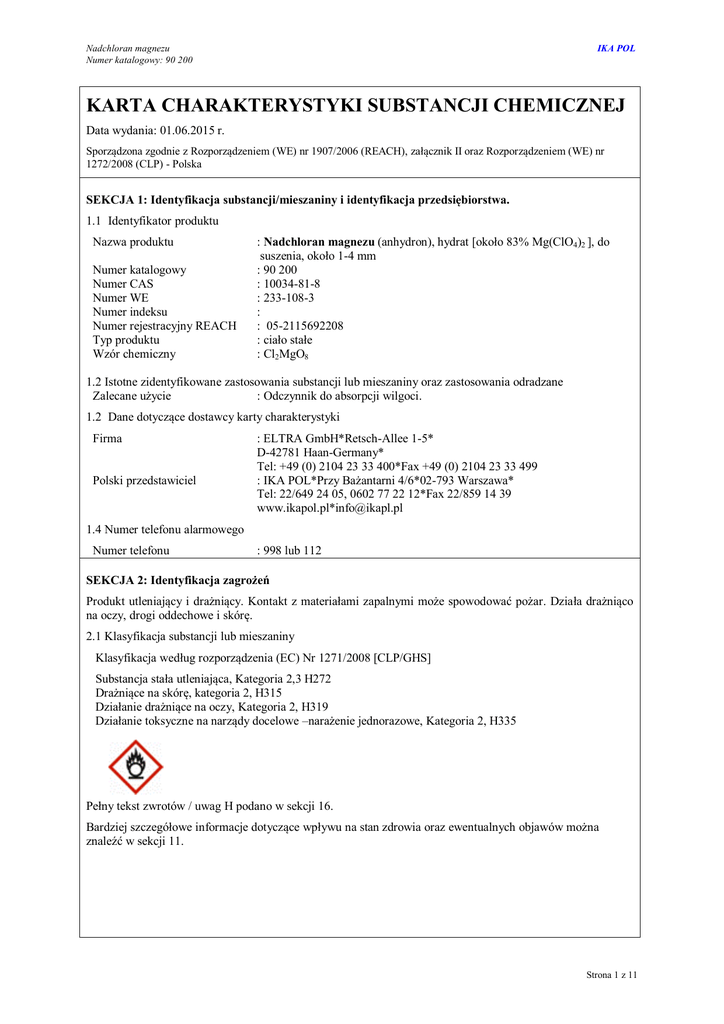 Nadchloran magnezu
Numer katalogowy: 90 200

IKA POL

KARTA CHARAKTERYSTYKI SUBSTANCJI CHEMICZNEJ

Data wydania: 01.06.2015 r.

Sporządzona zgodnie z Rozporządzeniem (WE) nr 1907/2006 (REACH), załącznik II oraz Rozporządzeniem (WE) nr 1272/2008 (CLP) - Polska

SEKCJA 1: Identyfikacja substancji/mieszaniny i identyfikacja przedsiębiorstwa.

1.1 Identyfikator produktu

Nazwa produktu : Nadchloran magnezu (anhydron), hydrat [około 83% $Mg(ClO_4)_2$ ], do suszenia, około 1-4 mm
Numer katalogowy : 90 200
Numer CAS : 10034-81-8
Numer WE : 233-108-3
Numer indeksu :
Numer rejestracyjny REACH : 05-2115692208
Typ produktu : ciało stałe
Wzór chemiczny : $Cl_2MgO_8$

1.2 Istotne zidentyfikowane zastosowania substancji lub mieszaniny oraz zastosowania odradzane
Zalecane użycie : Odczynnik do absorpcji wilgoci.

1.2 Dane dotyczące dostawcy karty charakterystyki

Firma : ELTRA GmbH*Retsch-Allee 1-5*
D-42781 Haan-Germany*
Tel: +49 (0) 2104 23 33 400*Fax +49 (0) 2104 23 33 499
Polski przedstawiciel : IKA POL*Przy Bażantarni 4/6*02-793 Warszawa*
Tel: 22/649 24 05, 0602 77 22 12*Fax 22/859 14 39
www.ikapol.pl*info@ikapl.pl

1.4 Numer telefonu alarmowego

Numer telefonu : 998 lub 112

SEKCJA 2: Identyfikacja zagrożeń

Produkt utleniający i drażniący. Kontakt z materiałami zapalnymi może spowodować pożar. Działa drażniąco na oczy, drogi oddechowe i skórę.

2.1 Klasyfikacja substancji lub mieszaniny

Klasyfikacja według rozporządzenia (EC) Nr 1271/2008 [CLP/GHS]

Substancja stała utleniająca, Kategoria 2,3 H272
Drażniące na skórę, kategoria 2, H315
Działanie drażniące na oczy, Kategoria 2, H319
Działanie toksyczne na narządy docelowe –narażenie jednorazowe, Kategoria 2, H335

Pełny tekst zwrotów / uwag H podano w sekcji 16.

Bardziej szczegółowe informacje dotyczące wpływu na stan zdrowia oraz ewentualnych objawów można znaleźć w sekcji 11.

Strona 1 z 11